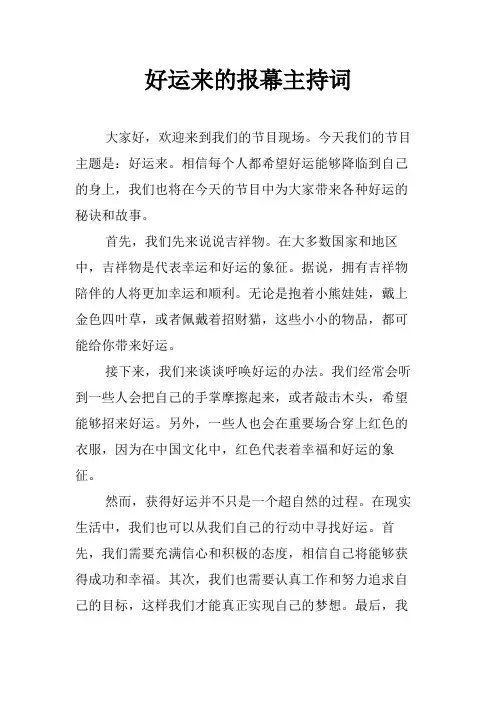 好运来的报幕主持词

大家好，欢迎来到我们的节目现场。今天我们的节目主题是：好运来。相信每个人都希望好运能够降临到自己的身上，我们也将在今天的节目中为大家带来各种好运的秘诀和故事。

首先，我们先来说说吉祥物。在大多数国家和地区中，吉祥物是代表幸运和好运的象征。据说，拥有吉祥物陪伴的人将更加幸运和顺利。无论是抱着小熊娃娃，戴上金色四叶草，或者佩戴着招财猫，这些小小的物品，都可能给你带来好运。

接下来，我们来谈谈呼唤好运的办法。我们经常会听到一些人会把自己的手掌摩擦起来，或者敲击木头，希望能够招来好运。另外，一些人也会在重要场合穿上红色的衣服，因为在中国文化中，红色代表着幸福和好运的象征。

然而，获得好运并不只是一个超自然的过程。在现实生活中，我们也可以从我们自己的行动中寻找好运。首先，我们需要充满信心和积极的态度，相信自己将能够获得成功和幸福。其次，我们也需要认真工作和努力追求自己的目标，这样我们才能真正实现自己的梦想。最后，我